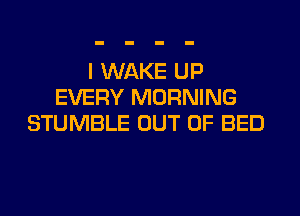 - - - -
I WAKE UP
EVERY MORNING
STUMBLE OUT OF BED